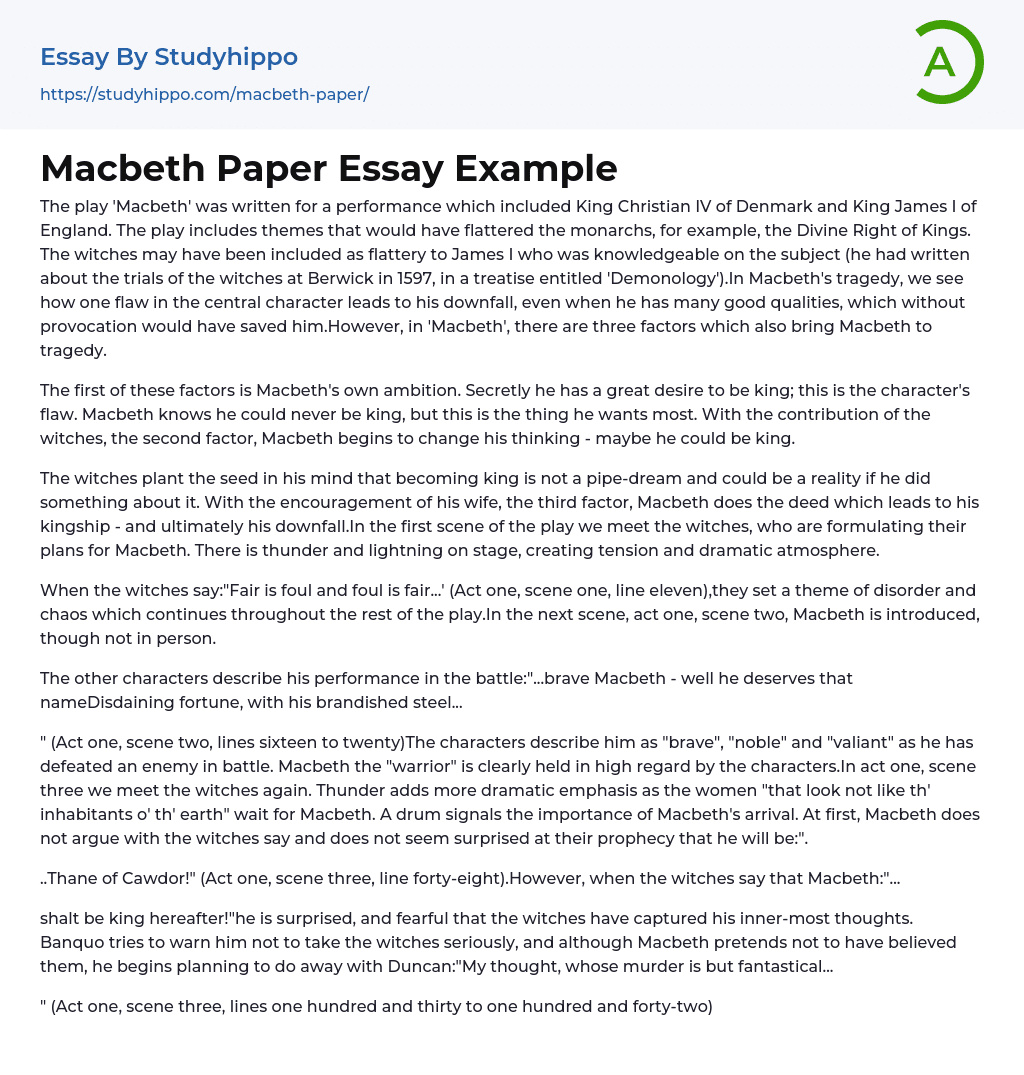 Essay By Studyhippo
https://studyhippo.com/macbeth-paper/

A

Macbeth Paper Essay Example

The play 'Macbeth' was written for a performance which included King Christian IV of Denmark and King James I of England. The play includes themes that would have flattered the monarchs, for example, the Divine Right of Kings. The witches may have been included as flattery to James I who was knowledgeable on the subject (he had written about the trials of the witches at Berwick in 1597, in a treatise entitled 'Demonology').In Macbeth's tragedy, we see how one flaw in the central character leads to his downfall, even when he has many good qualities, which without provocation would have saved him.However, in 'Macbeth', there are three factors which also bring Macbeth to tragedy.

The first of these factors is Macbeth's own ambition. Secretly he has a great desire to be king; this is the character's flaw. Macbeth knows he could never be king, but this is the thing he wants most. With the contribution of the witches, the second factor, Macbeth begins to change his thinking - maybe he could be king.

The witches plant the seed in his mind that becoming king is not a pipe-dream and could be a reality if he did something about it. With the encouragement of his wife, the third factor, Macbeth does the deed which leads to his kingship - and ultimately his downfall.In the first scene of the play we meet the witches, who are formulating their plans for Macbeth. There is thunder and lightning on stage, creating tension and dramatic atmosphere.

When the witches say:"Fair is foul and foul is fair...' (Act one, scene one, line eleven),they set a theme of disorder and chaos which continues throughout the rest of the play.In the next scene, act one, scene two, Macbeth is introduced, though not in person.

The other characters describe his performance in the battle:"...brave Macbeth - well he deserves that nameDisdaining fortune, with his brandished steel...

" (Act one, scene two, lines sixteen to twenty)The characters describe him as "brave", "noble" and "valiant" as he has defeated an enemy in battle. Macbeth the "warrior" is clearly held in high regard by the characters.In act one, scene three we meet the witches again. Thunder adds more dramatic emphasis as the women "that look not like th' inhabitants o' th' earth" wait for Macbeth. A drum signals the importance of Macbeth's arrival. At first, Macbeth does not argue with the witches say and does not seem surprised at their prophecy that he will be:".

..Thane of Cawdor!" (Act one, scene three, line forty-eight).However, when the witches say that Macbeth:"...

shalt be king hereafter!"he is surprised, and fearful that the witches have captured his inner-most thoughts. Banquo tries to warn him not to take the witches seriously, and although Macbeth pretends not to have believed them, he begins planning to do away with Duncan:"My thought, whose murder is but fantastical...

" (Act one, scene three, lines one hundred and thirty to one hundred and forty-two)